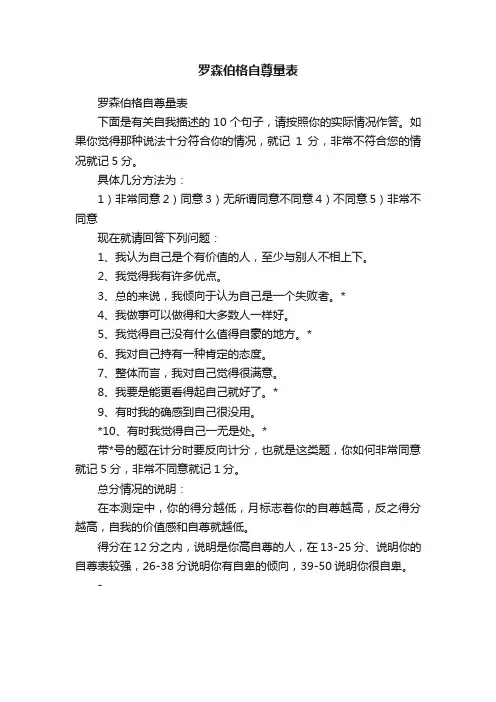 罗森伯格自尊量表

罗森伯格自尊量表

下面是有关自我描述的 10 个句子，请按照你的实际情况作答。如果你觉得那种说法十分符合你的情况，就记 1 分，非常不符合您的情况就记 5 分。

具体几分方法为：

1）非常同意 2）同意 3）无所谓同意不同意 4）不同意 5）非常不同意

现在就请回答下列问题：

1、我认为自己是个有价值的人，至少与别人不相上下。

2、我觉得我有许多优点。

3、总的来说，我倾向于认为自己是一个失败者。*

4、我做事可以做得和大多数人一样好。

5、我觉得自己没有什么值得自豪的地方。*

6、我对自己持有一种肯定的态度。

7、整体而言，我对自己觉得很满意。

8、我要是能更看得起自己就好了。*

9、有时我的确感到自己很没用。

*10、有时我觉得自己一无是处。*

带*号的题在计分时要反向计分，也就是这类题，你如何非常同意就记 5 分，非常不同意就记 1 分。

总分情况的说明：

在本测定中，你的得分越低，月标志着你的自尊越高，反之得分越高，自我的价值感和自尊就越低。

得分在 12 分之内，说明是你高自尊的人，在 13-25 分、说明你的自尊表较强，26-38 分说明你有自卑的倾向，39-50 说明你很自卑。

-